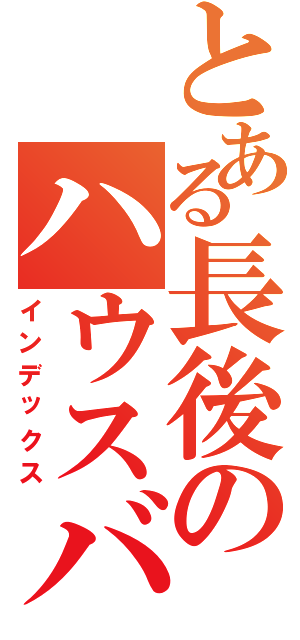 とある長後のハウスバ

インデックス